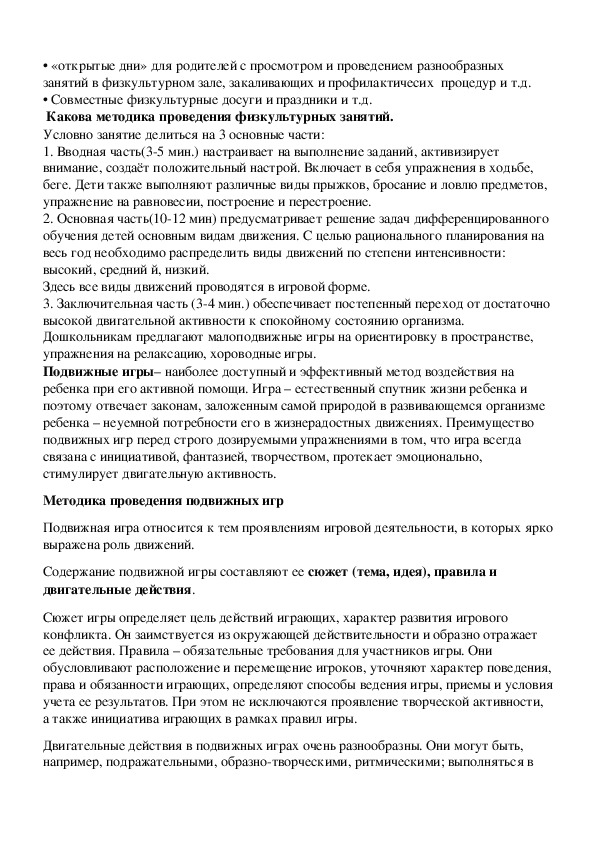 • «открытые дни» для родителей с просмотром и проведением разнообразных занятий в физкультурном зале, закаливающих и профилактичесих процедур и т.д.
• Совместные физкультурные досуги и праздники и т.д.
Какова методика проведения физкультурных занятий.
Условно занятие делиться на 3 основные части:
1. Вводная часть(3-5 мин.) настраивает на выполнение заданий, активизирует внимание, создаёт положительный настрой. Включает в себя упражнения в ходьбе, беге. Дети также выполняют различные виды прыжков, бросание и ловлю предметов, упражнение на равновесии, построение и перестроение.
2. Основная часть(10-12 мин) предусматривает решение задач дифференцированного обучения детей основным видам движения. С целью рационального планирования на весь год необходимо распределить виды движений по степени интенсивности: высокий, средний й, низкий.
Здесь все виды движений проводятся в игровой форме.
3. Заключительная часть (3-4 мин.) обеспечивает постепенный переход от достаточно высокой двигательной активности к спокойному состоянию организма. Дошкольникам предлагают малоподвижные игры на ориентировку в пространстве, упражнения на релаксацию, хороводные игры.
Подвижные игры– наиболее доступный и эффективный метод воздействия на ребенка при его активной помощи. Игра – естественный спутник жизни ребенка и поэтому отвечает законам, заложенным самой природой в развивающемся организме ребенка – неуемной потребности его в жизнерадостных движениях. Преимущество подвижных игр перед строго дозируемыми упражнениями в том, что игра всегда связана с инициативой, фантазией, творчеством, протекает эмоционально, стимулирует двигательную активность.

Методика проведения подвижных игр

Подвижная игра относится к тем проявлениям игровой деятельности, в которых ярко выражена роль движений.

Содержание подвижной игры составляют ее сюжет (тема, идея), правила и двигательные действия.

Сюжет игры определяет цель действий играющих, характер развития игрового конфликта. Он заимствуется из окружающей действительности и образно отражает ее действия. Правила – обязательные требования для участников игры. Они обусловливают расположение и перемещение игроков, уточняют характер поведения, права и обязанности играющих, определяют способы ведения игры, приемы и условия учета ее результатов. При этом не исключаются проявление творческой активности, а также инициатива играющих в рамках правил игры.

Двигательные действия в подвижных играх очень разнообразны. Они могут быть, например, подражательными, образно-творческими, ритмическими; выполняться в